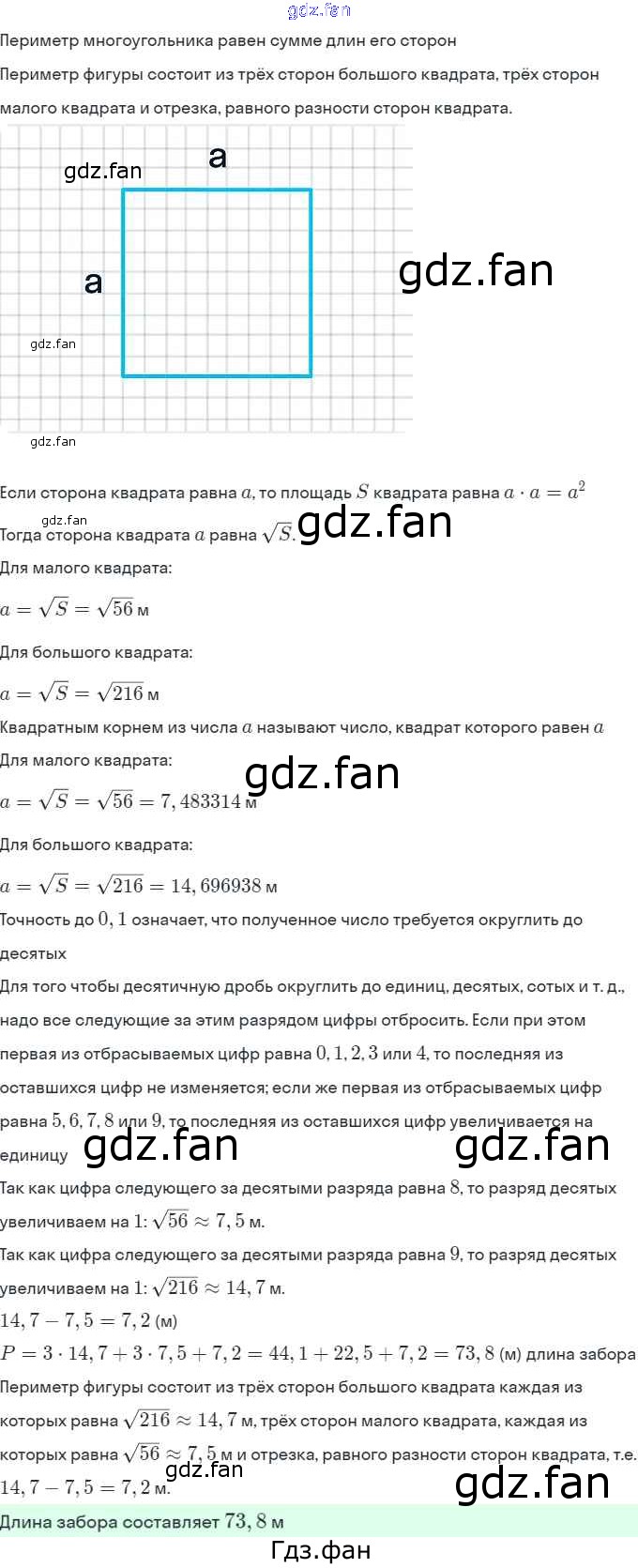 Периметр многоугольника равен сумме длин его сторон

Периметр фигуры состоит из трёх сторон большого квадрата, трёх сторон малого квадрата и отрезка, равного разности сторон квадрата.

a

a

Если сторона квадрата равна $a$, то площадь $S$ квадрата равна $a \cdot a = a^2$

Тогда сторона квадрата $a$ равна $\sqrt{S}$.

Для малого квадрата:

$a = \sqrt{S} = \sqrt{56}$ м

Для большого квадрата:

$a = \sqrt{S} = \sqrt{216}$ м

Квадратным корнем из числа $a$ называют число, квадрат которого равен $a$

Для малого квадрата:

$a = \sqrt{S} = \sqrt{56} = 7,483314$ м

Для большого квадрата:

$a = \sqrt{S} = \sqrt{216} = 14,696938$ м

Точность до $0,1$ означает, что полученное число требуется округлить до десятых

Для того чтобы десятичную дробь округлить до единиц, десятых, сотых и т. д., надо все следующие за этим разрядом цифры отбросить. Если при этом первая из отбрасываемых цифр равна $0, 1, 2, 3$ или $4$, то последняя из оставшихся цифр не изменяется; если же первая из отбрасываемых цифр равна $5, 6, 7, 8$ или $9$, то последняя из оставшихся цифр увеличивается на единицу

Так как цифра следующего за десятыми разряда равна $8$, то разряд десятых увеличиваем на $1$: $\sqrt{56} \approx 7,5$ м.

Так как цифра следующего за десятыми разряда равна $9$, то разряд десятых увеличиваем на $1$: $\sqrt{216} \approx 14,7$ м.

$14,7 - 7,5 = 7,2$ (м)

$P = 3 \cdot 14,7 + 3 \cdot 7,5 + 7,2 = 44,1 + 22,5 + 7,2 = 73,8$ (м) длина забора

Периметр фигуры состоит из трёх сторон большого квадрата каждая из которых равна $\sqrt{216} \approx 14,7$ м, трёх сторон малого квадрата, каждая из которых равна $\sqrt{56} \approx 7,5$ м и отрезка, равного разности сторон квадрата, т.е. $14,7 - 7,5 = 7,2$ м.

Длина забора составляет $73,8$ м

Гдз.фан

gdz.fan